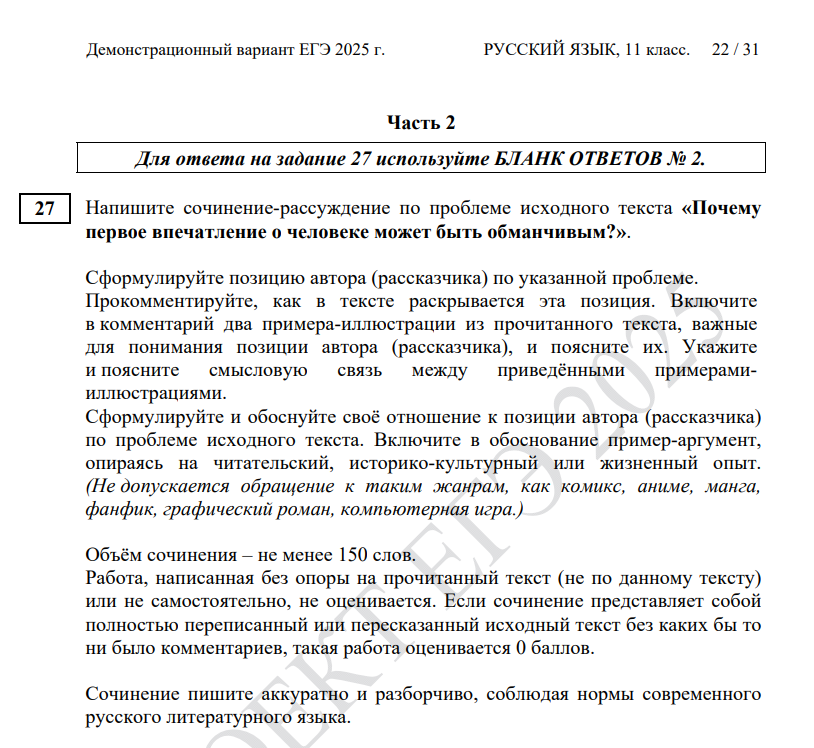 Демонстрационный вариант ЕГЭ 2025 г. РУССКИЙ ЯЗЫК, 11 класс. 22 / 31

Часть 2

Для ответа на задание 27 используйте БЛАНК ОТВЕТОВ № 2.

27 Напишите сочинение-рассуждение по проблеме исходного текста «Почему первое впечатление о человеке может быть обманчивым?».

Сформулируйте позицию автора (рассказчика) по указанной проблеме.
Прокомментируйте, как в тексте раскрывается эта позиция. Включите в комментарий два примера-иллюстрации из прочитанного текста, важные для понимания позиции автора (рассказчика), и поясните их. Укажите и поясните смысловую связь между приведёнными примерами-иллюстрациями.
Сформулируйте и обоснуйте своё отношение к позиции автора (рассказчика) по проблеме исходного текста. Включите в обоснование пример-аргумент, опираясь на читательский, историко-культурный или жизненный опыт. (Не допускается обращение к таким жанрам, как комикс, аниме, манга, фанфик, графический роман, компьютерная игра.)

Объём сочинения – не менее 150 слов.
Работа, написанная без опоры на прочитанный текст (не по данному тексту) или не самостоятельно, не оценивается. Если сочинение представляет собой полностью переписанный или пересказанный исходный текст без каких бы то ни было комментариев, такая работа оценивается 0 баллов.

Сочинение пишите аккуратно и разборчиво, соблюдая нормы современного русского литературного языка.

ПРОЕКТ ЕГЭ 2025